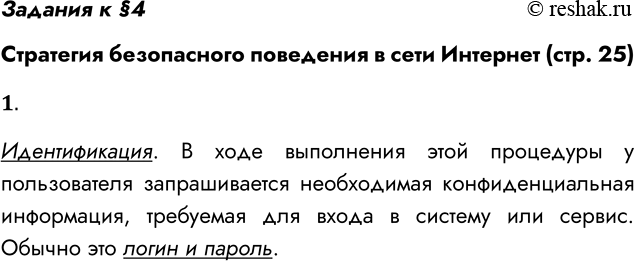 Задания к §4 © reshak.ru

Стратегия безопасного поведения в сети Интернет (стр. 25)

1.

Идентификация. В ходе выполнения этой процедуры у пользователя запрашивается необходимая конфиденциальная информация, требуемая для входа в систему или сервис. Обычно это логин и пароль.